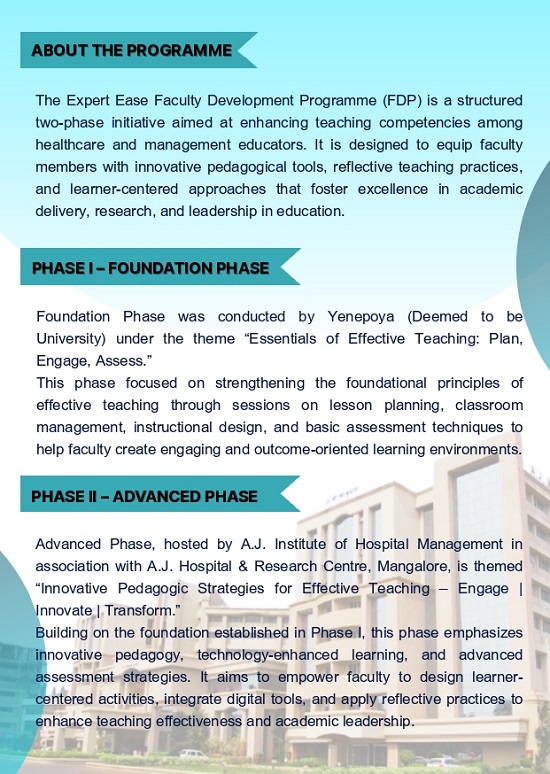 ABOUT THE PROGRAMME

The Expert Ease Faculty Development Programme (FDP) is a structured two-phase initiative aimed at enhancing teaching competencies among healthcare and management educators. It is designed to equip faculty members with innovative pedagogical tools, reflective teaching practices, and learner-centered approaches that foster excellence in academic delivery, research, and leadership in education.

PHASE I – FOUNDATION PHASE

Foundation Phase was conducted by Yenepoya (Deemed to be University) under the theme “Essentials of Effective Teaching: Plan, Engage, Assess.”
This phase focused on strengthening the foundational principles of effective teaching through sessions on lesson planning, classroom management, instructional design, and basic assessment techniques to help faculty create engaging and outcome-oriented learning environments.

PHASE II – ADVANCED PHASE

Advanced Phase, hosted by A.J. Institute of Hospital Management in association with A.J. Hospital & Research Centre, Mangalore, is themed “Innovative Pedagogic Strategies for Effective Teaching – Engage | Innovate | Transform.”
Building on the foundation established in Phase I, this phase emphasizes innovative pedagogy, technology-enhanced learning, and advanced assessment strategies. It aims to empower faculty to design learner-centered activities, integrate digital tools, and apply reflective practices to enhance teaching effectiveness and academic leadership.